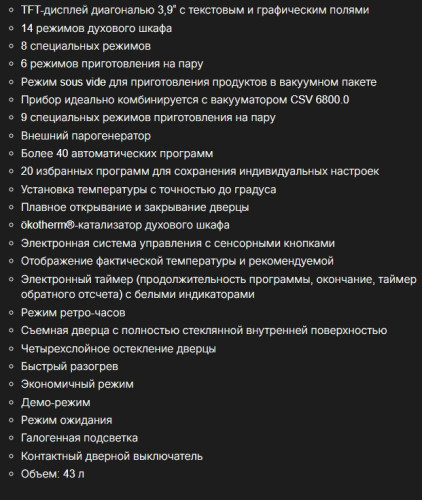 - TFT-дисплей диагональю 3,9" с текстовым и графическим полями
- 14 режимов духового шкафа
- 8 специальных режимов
- 6 режимов приготовления на пару
- Режим sous vide для приготовления продуктов в вакуумном пакете
- Прибор идеально комбинируется с вакууматором CSV 6800.0
- 9 специальных режимов приготовления на пару
- Внешний парогенератор
- Более 40 автоматических программ
- 20 избранных программ для сохранения индивидуальных настроек
- Установка температуры с точностью до градуса
- Плавное открывание и закрывание дверцы
- ökotherm®-катализатор духового шкафа
- Электронная система управления с сенсорными кнопками
- Отображение фактической температуры и рекомендуемой
- Электронный таймер (продолжительность программы, окончание, таймер обратного отсчета) с белыми индикаторами
- Режим ретро-часов
- Съемная дверца с полностью стеклянной внутренней поверхностью
- Четырехслойное остекление дверцы
- Быстрый разогрев
- Экономичный режим
- Демо-режим
- Режим ожидания
- Галогенная подсветка
- Контактный дверной выключатель
- Объем: 43 л